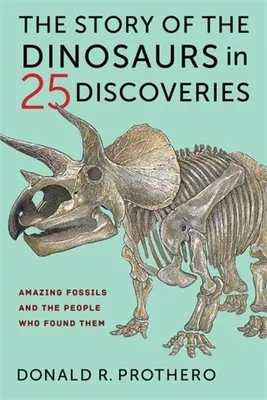 THE STORY OF THE DINOSAURS in 25 DISCOVERIES

AMAZING FOSSILS AND THE PEOPLE WHO FOUND THEM

DONALD R. PROTHERO